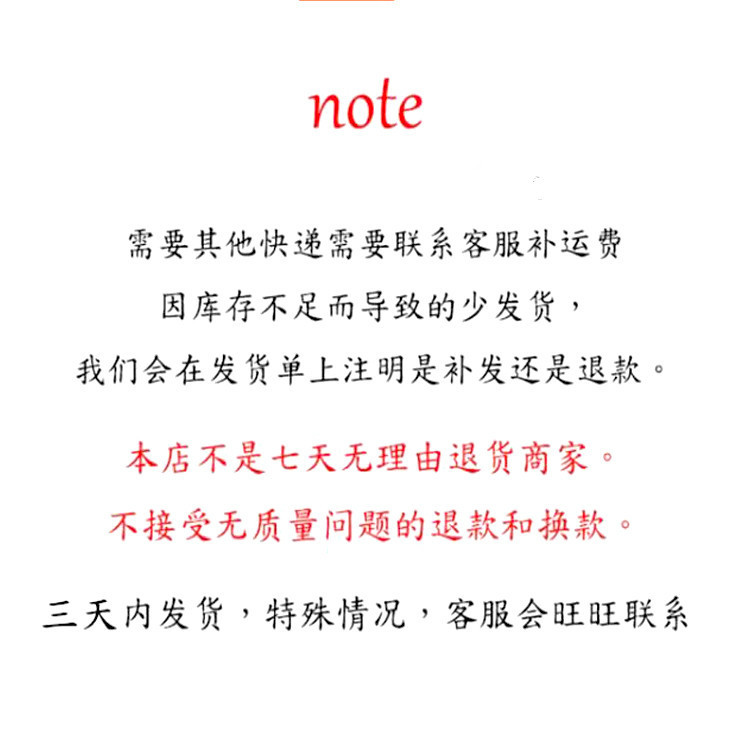 note

需要其他快递需要联系客服补运费

因库存不足而导致的少发货，

我们会在发货单上注明是补发还是退款。

本店不是七天无理由退货商家。

不接受无质量问题的退款和换款。

三天内发货，特殊情况，客服会旺旺联系